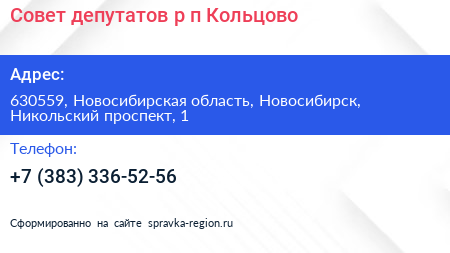 Совет депутатов р п Кольцово

Адрес:

630559, Новосибирская область, Новосибирск, Никольский проспект, 1

Телефон:

+7 (383) 336-52-56

Сформированно на сайте spravka-region.ru